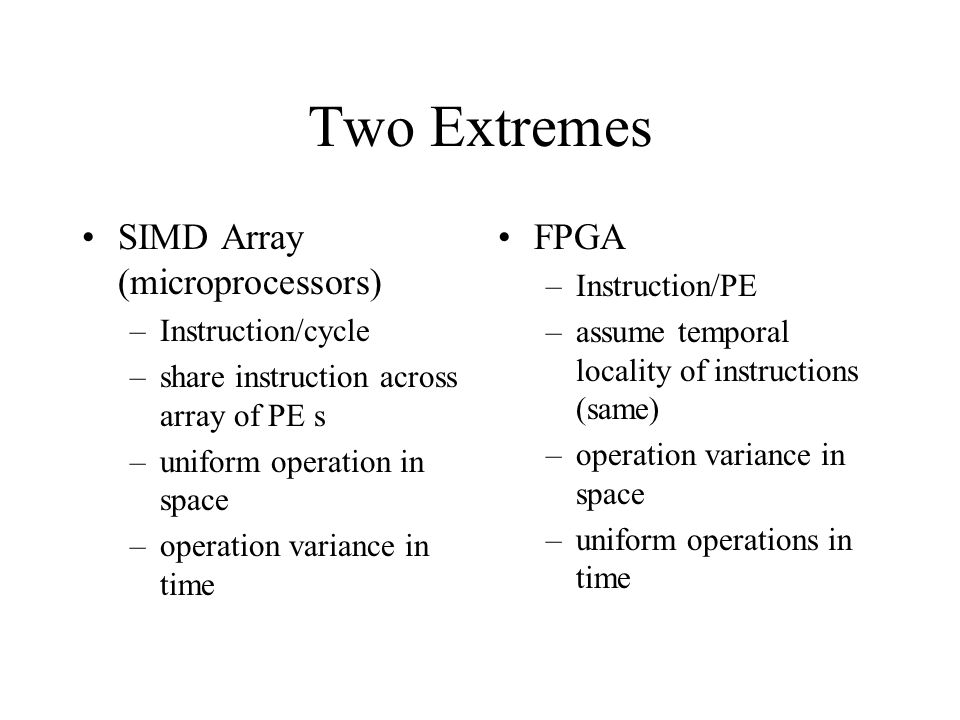 Two Extremes

• SIMD Array (microprocessors)
– Instruction/cycle
– share instruction across array of PE s
– uniform operation in space
– operation variance in time

• FPGA
– Instruction/PE
– assume temporal locality of instructions (same)
– operation variance in space
– uniform operations in time